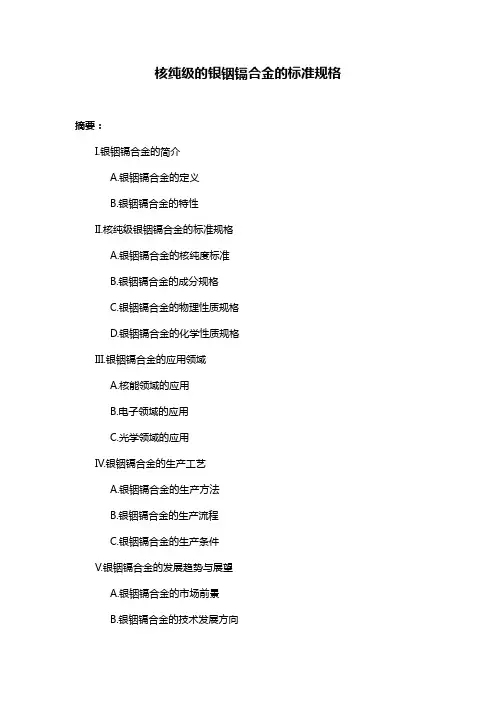 核纯级的银铟镉合金的标准规格

摘要：

I.银铟镉合金的简介

A.银铟镉合金的定义

B.银铟镉合金的特性

II.核纯级银铟镉合金的标准规格

A.银铟镉合金的核纯度标准

B.银铟镉合金的成分规格

C.银铟镉合金的物理性质规格

D.银铟镉合金的化学性质规格

III.银铟镉合金的应用领域

A.核能领域的应用

B.电子领域的应用

C.光学领域的应用

IV.银铟镉合金的生产工艺

A.银铟镉合金的生产方法

B.银铟镉合金的生产流程

C.银铟镉合金的生产条件

V.银铟镉合金的发展趋势与展望

A.银铟镉合金的市场前景

B.银铟镉合金的技术发展方向